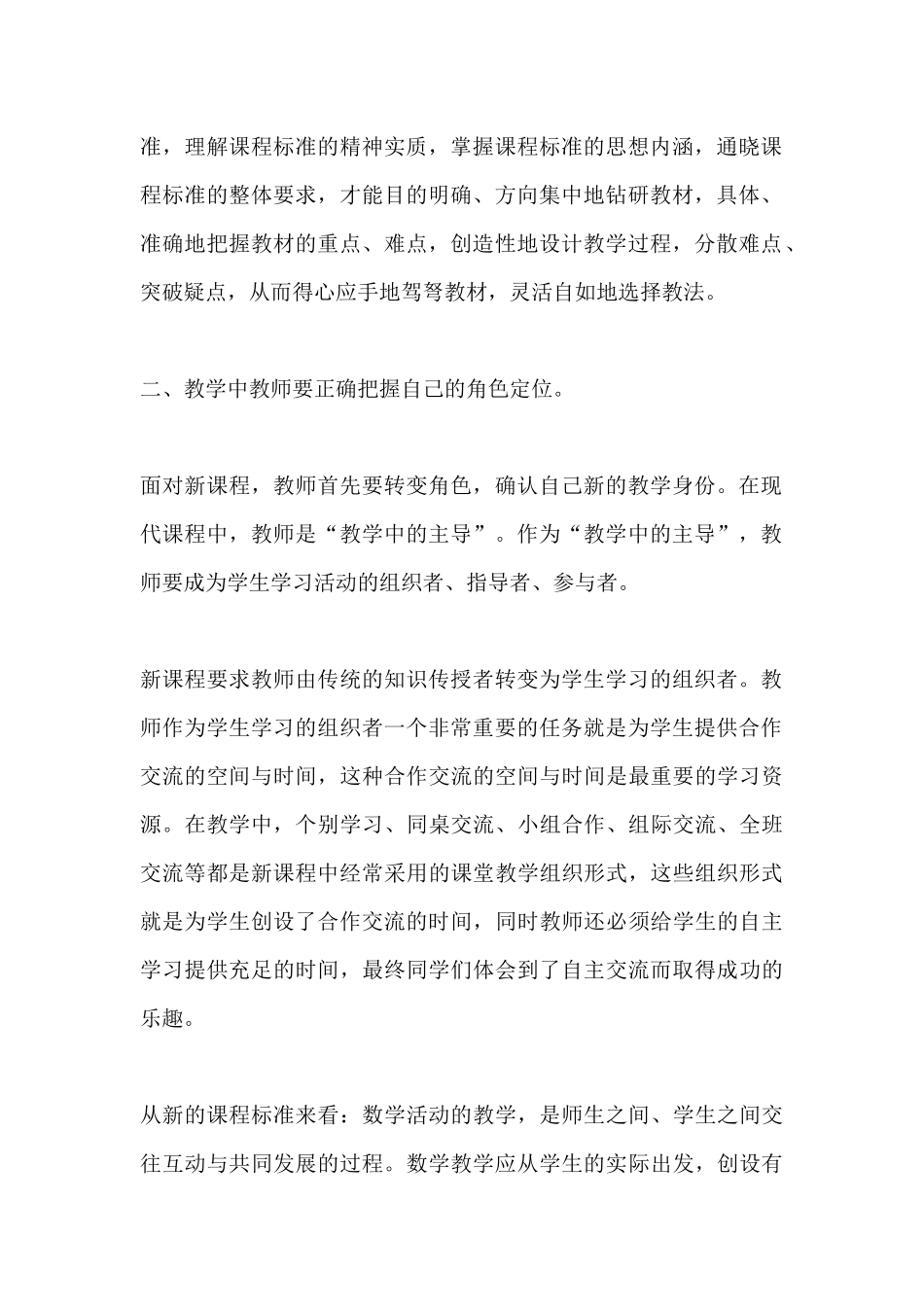 准，理解课程标准的精神实质，掌握课程标准的思想内涵，通晓课程标准的整体要求，才能目的明确、方向集中地钻研教材，具体、准确地把握教材的重点、难点，创造性地设计教学过程，分散难点、突破疑点，从而得心应手地驾驽教材，灵活自如地选择教法。

二、教学中教师要正确把握自己的角色定位。

面对新课程，教师首先要转变角色，确认自己新的教学身份。在现代课程中，教师是“教学中的主导”。作为“教学中的主导”，教师要成为学生学习活动的组织者、指导者、参与者。

新课程要求教师由传统的知识传授者转变为学生学习的组织者。教师作为学生学习的组织者一个非常重要的任务就是为学生提供合作交流的空间与时间，这种合作交流的空间与时间是最重要的学习资源。在教学中，个别学习、同桌交流、小组合作、组际交流、全班交流等都是新课程中经常采用的课堂教学组织形式，这些组织形式就是为学生创设了合作交流的时间，同时教师还必须给学生的自主学习提供充足的时间，最终同学们体会到了自主交流而取得成功的乐趣。

从新的课程标准来看：数学活动的教学，是师生之间、学生之间交往互动与共同发展的过程。数学教学应从学生的实际出发，创设有